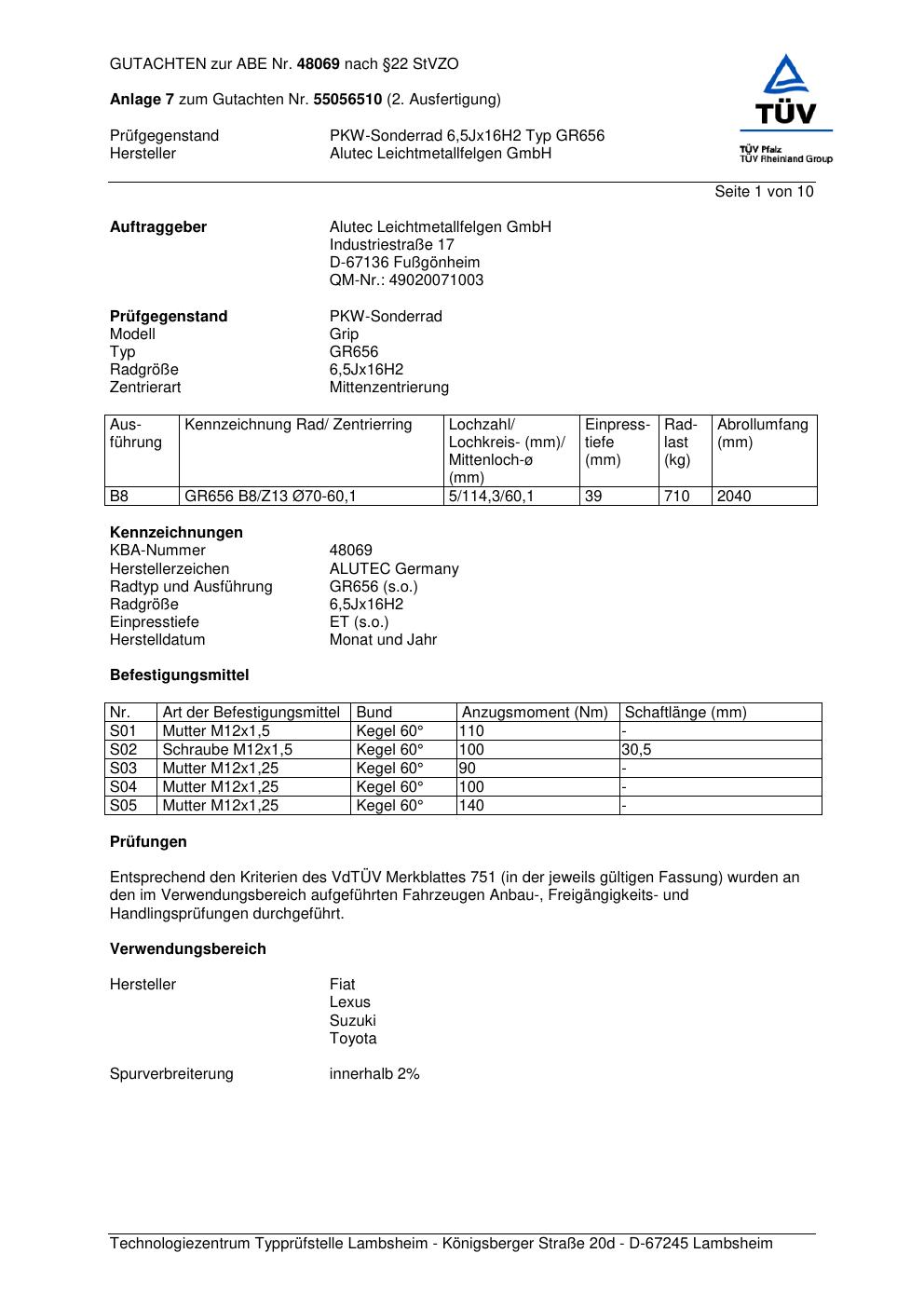 GUTACHTEN zur ABE Nr. 48069 nach §22 StVZO

Anlage 7 zum Gutachten Nr. 55056510 (2. Ausfertigung)

Prüfgegenstand PKW-Sonderrad 6,5Jx16H2 Typ GR656
Hersteller Alutec Leichtmetallfelgen GmbH

TÜV
TÜV Pfalz
TÜV Rheinland Group

Seite 1 von 10

Auftraggeber Alutec Leichtmetallfelgen GmbH
Industriestraße 17
D-67136 Fußgönheim
QM-Nr.: 49020071003

Prüfgegenstand PKW-Sonderrad
Modell Grip
Typ GR656
Radgröße 6,5Jx16H2
Zentrierart Mittenzentrierung

| Ausführung | Kennzeichnung Rad/ Zentrierring | Lochzahl/ Lochkreis- (mm)/ Mittenloch-ø (mm) | Einpresstiefe (mm) | Radlast (kg) | Abrollumfang (mm) |
|---|---|---|---|---|---|
| B8 | GR656 B8/Z13 Ø70-60,1 | 5/114,3/60,1 | 39 | 710 | 2040 |

Kennzeichnungen
KBA-Nummer 48069
Herstellerzeichen ALUTEC Germany
Radtyp und Ausführung GR656 (s.o.)
Radgröße 6,5Jx16H2
Einpresstiefe ET (s.o.)
Herstelldatum Monat und Jahr

Befestigungsmittel

| Nr. | Art der Befestigungsmittel | Bund | Anzugsmoment (Nm) | Schaftlänge (mm) |
|---|---|---|---|---|
| S01 | Mutter M12x1,5 | Kegel 60° | 110 | - |
| S02 | Schraube M12x1,5 | Kegel 60° | 100 | 30,5 |
| S03 | Mutter M12x1,25 | Kegel 60° | 90 | - |
| S04 | Mutter M12x1,25 | Kegel 60° | 100 | - |
| S05 | Mutter M12x1,25 | Kegel 60° | 140 | - |

Prüfungen

Entsprechend den Kriterien des VdTÜV Merkblattes 751 (in der jeweils gültigen Fassung) wurden an den im Verwendungsbereich aufgeführten Fahrzeugen Anbau-, Freigängigkeits- und Handlingsprüfungen durchgeführt.

Verwendungsbereich

Hersteller Fiat
Lexus
Suzuki
Toyota

Spurverbreiterung innerhalb 2%

Technologiezentrum Typprüfstelle Lambsheim - Königsberger Straße 20d - D-67245 Lambsheim